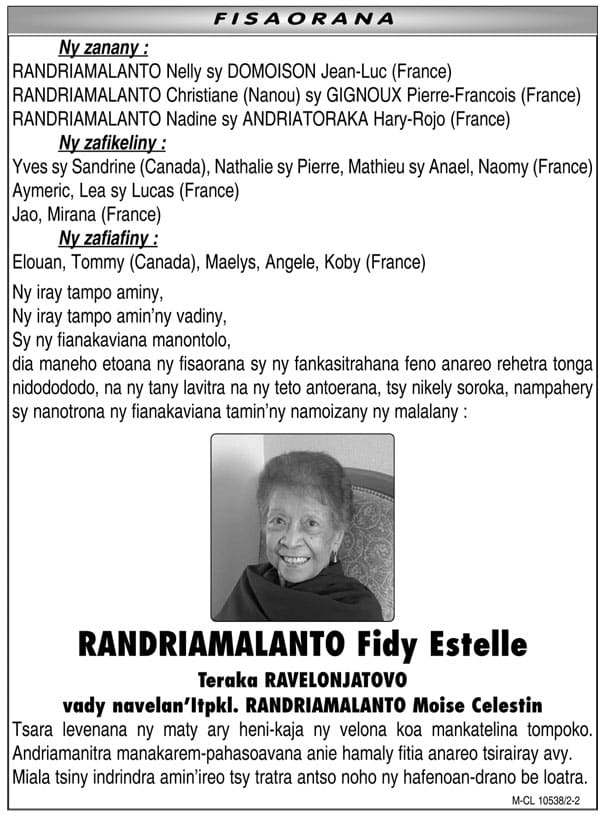 FISAORANA

Ny zanany :
RANDRIAMALANTO Nelly sy DOMOISON Jean-Luc (France)
RANDRIAMALANTO Christiane (Nanou) sy GIGNOUX Pierre-Francois (France)
RANDRIAMALANTO Nadine sy ANDRIATORAKA Hary-Rojo (France)

Ny zafikeliny :
Yves sy Sandrine (Canada), Nathalie sy Pierre, Mathieu sy Anael, Naomy (France)
Aymeric, Lea sy Lucas (France)
Jao, Mirana (France)

Ny zafiafiny :
Elouan, Tommy (Canada), Maelys, Angele, Koby (France)

Ny iray tampo aminy,
Ny iray tampo amin'ny vadiny,
Sy ny fianakaviana manontolo,
dia maneho etoana ny fisaorana sy ny fankasitrahana feno anareo rehetra tonga nidodododo, na ny tany lavitra na ny teto antoerana, tsy nikely soroka, nampahery sy nanotrona ny fianakaviana tamin'ny namoizany ny malalany :

RANDRIAMALANTO Fidy Estelle

Teraka RAVELONJATOVO
vady navelan'Itpkl. RANDRIAMALANTO Moise Celestin

Tsara levenana ny maty ary heni-kaja ny velona koa mankatelina tompoko.
Andriamanitra manakarem-pahasoavana anie hamaly fitia anareo tsirairay avy.
Miala tsiny indrindra amin'ireo tsy tratra antso noho ny hafenoan-drano be loatra.

M-CL 10538/2-2